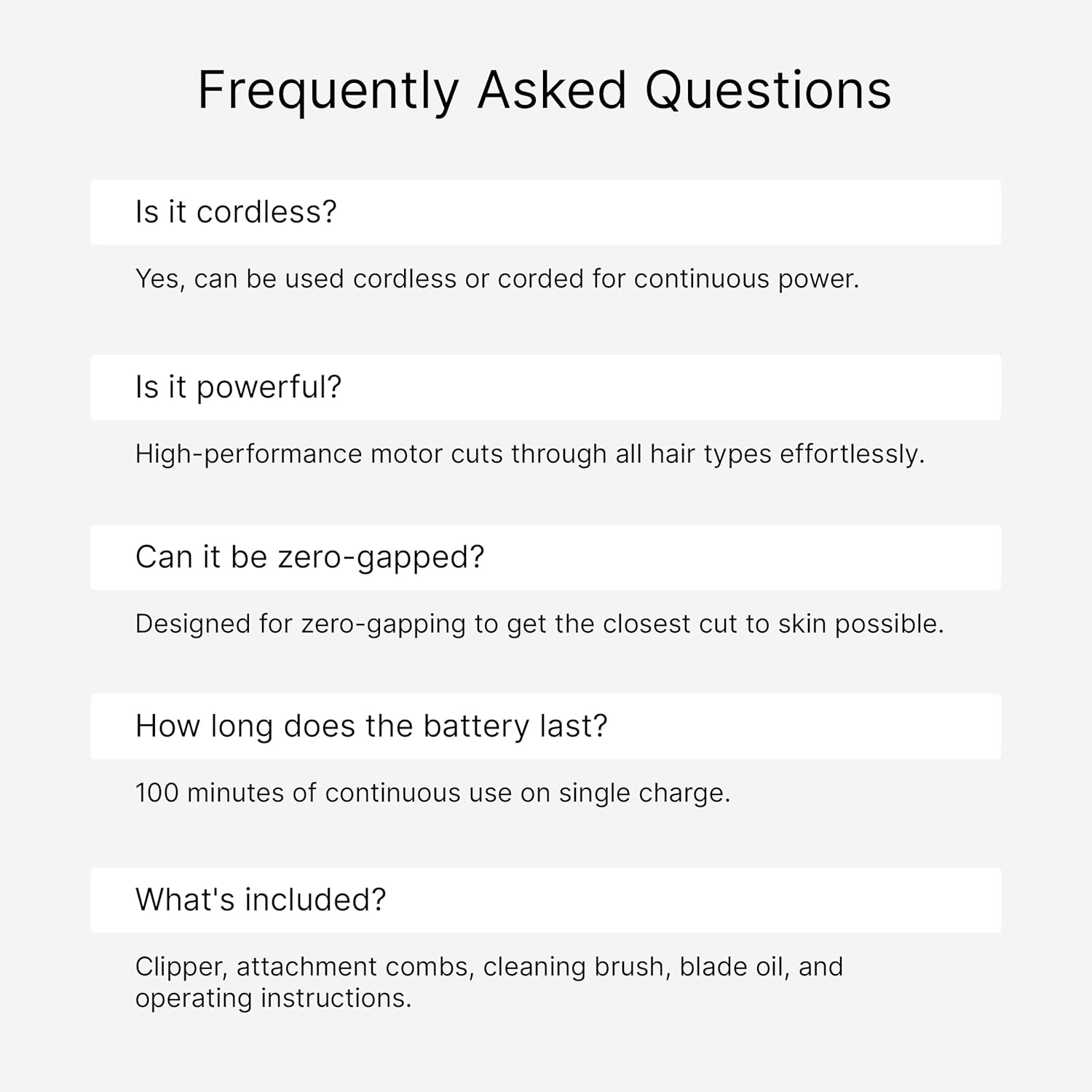 Frequently Asked Questions

Is it cordless?

Yes, can be used cordless or corded for continuous power.

Is it powerful?

High-performance motor cuts through all hair types effortlessly.

Can it be zero-gapped?

Designed for zero-gapping to get the closest cut to skin possible.

How long does the battery last?

100 minutes of continuous use on single charge.

What's included?

Clipper, attachment combs, cleaning brush, blade oil, and operating instructions.